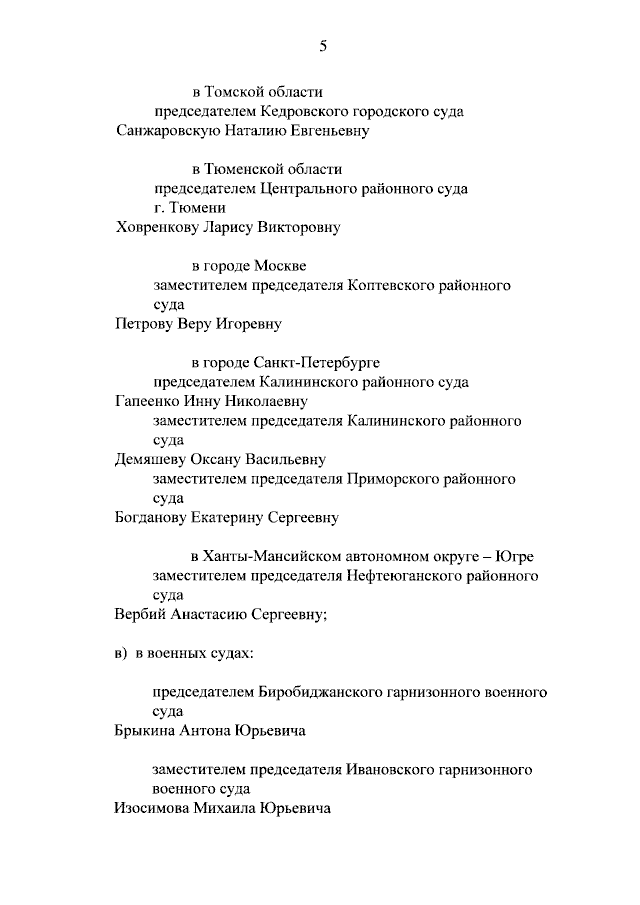 5

в Томской области
председателем Кедровского городского суда
Санжаровскую Наталию Евгеньевну

в Тюменской области
председателем Центрального районного суда г. Тюмени
Ховренкову Ларису Викторовну

в городе Москве
заместителем председателя Коптевского районного суда
Петрову Веру Игоревну

в городе Санкт-Петербурге
председателем Калининского районного суда
Гапеенко Инну Николаевну
заместителем председателя Калининского районного суда
Демяшеву Оксану Васильевну
заместителем председателя Приморского районного суда
Богданову Екатерину Сергеевну

в Ханты-Мансийском автономном округе – Югре
заместителем председателя Нефтеюганского районного суда
Вербий Анастасию Сергеевну;

в) в военных судах:

председателем Биробиджанского гарнизонного военного суда
Брыкина Антона Юрьевича

заместителем председателя Ивановского гарнизонного военного суда
Изосимова Михаила Юрьевича